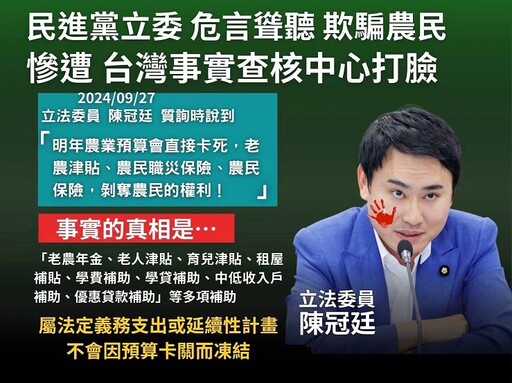 民進黨立委 危言聳聽 欺騙農民
慘遭 台灣事實查核中心打臉

2024/09/27
立法委員 陳冠廷 質詢時說到

「明年農業預算會直接卡死，老農津貼、農民職災保險、農民保險，剝奪農民的權利！」

事實的真相是…

「老農年金、老人津貼、育兒津貼、租屋補貼、學費補助、學貸補助、中低收入戶補助、優惠貸款補助」等多項補助

屬法定義務支出或延續性計畫
不會因預算卡關而凍結

立法委員
陳冠廷